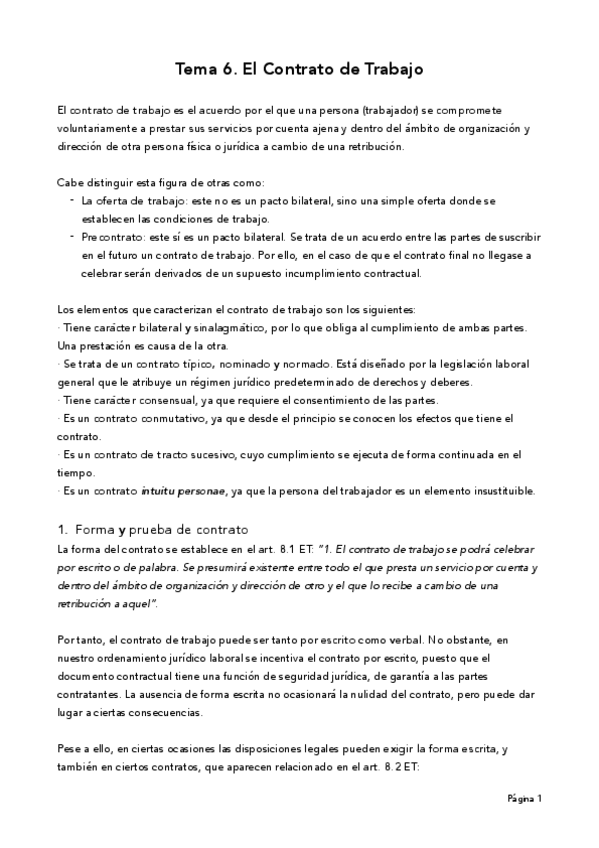 Tema 6. El Contrato de Trabajo

El contrato de trabajo es el acuerdo por el que una persona (trabajador) se compromete voluntariamente a prestar sus servicios por cuenta ajena y dentro del ámbito de organización y dirección de otra persona física o jurídica a cambio de una retribución.

Cabe distinguir esta figura de otras como:
- La oferta de trabajo: este no es un pacto bilateral, sino una simple oferta donde se establecen las condiciones de trabajo.
- Precontrato: este sí es un pacto bilateral. Se trata de un acuerdo entre las partes de suscribir en el futuro un contrato de trabajo. Por ello, en el caso de que el contrato final no llegase a celebrar serán derivados de un supuesto incumplimiento contractual.

Los elementos que caracterizan el contrato de trabajo son los siguientes:
· Tiene carácter bilateral y sinalagmático, por lo que obliga al cumplimiento de ambas partes. Una prestación es causa de la otra.
· Se trata de un contrato típico, nominado y normado. Está diseñado por la legislación laboral general que le atribuye un régimen jurídico predeterminado de derechos y deberes.
· Tiene carácter consensual, ya que requiere el consentimiento de las partes.
· Es un contrato conmutativo, ya que desde el principio se conocen los efectos que tiene el contrato.
· Es un contrato de tracto sucesivo, cuyo cumplimiento se ejecuta de forma continuada en el tiempo.
· Es un contrato intuitu personae, ya que la persona del trabajador es un elemento insustituible.

1. Forma y prueba de contrato
La forma del contrato se establece en el art. 8.1 ET: "1. El contrato de trabajo se podrá celebrar por escrito o de palabra. Se presumirá existente entre todo el que presta un servicio por cuenta y dentro del ámbito de organización y dirección de otro y el que lo recibe a cambio de una retribución a aquel".

Por tanto, el contrato de trabajo puede ser tanto por escrito como verbal. No obstante, en nuestro ordenamiento jurídico laboral se incentiva el contrato por escrito, puesto que el documento contractual tiene una función de seguridad jurídica, de garantía a las partes contratantes. La ausencia de forma escrita no ocasionará la nulidad del contrato, pero puede dar lugar a ciertas consecuencias.

Pese a ello, en ciertas ocasiones las disposiciones legales pueden exigir la forma escrita, y también en ciertos contratos, que aparecen relacionado en el art. 8.2 ET:

Página 1